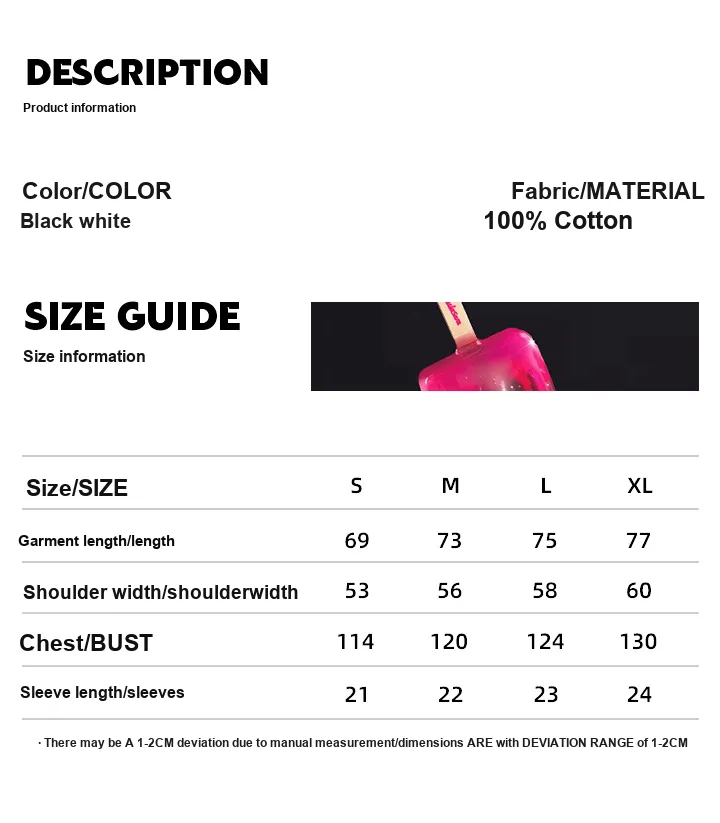 DESCRIPTION
Product information

Color/COLOR
Black white

Fabric/MATERIAL
100% Cotton

SIZE GUIDE
Size information

| Size/SIZE | S | M | L | XL |
|---|---|---|---|---|
| Garment length/length | 69 | 73 | 75 | 77 |
| Shoulder width/shoulderwidth | 53 | 56 | 58 | 60 |
| Chest/BUST | 114 | 120 | 124 | 130 |
| Sleeve length/sleeves | 21 | 22 | 23 | 24 |

· There may be A 1-2CM deviation due to manual measurement/dimensions ARE with DEVIATION RANGE of 1-2CM